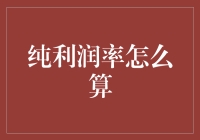 纯利润率怎么算